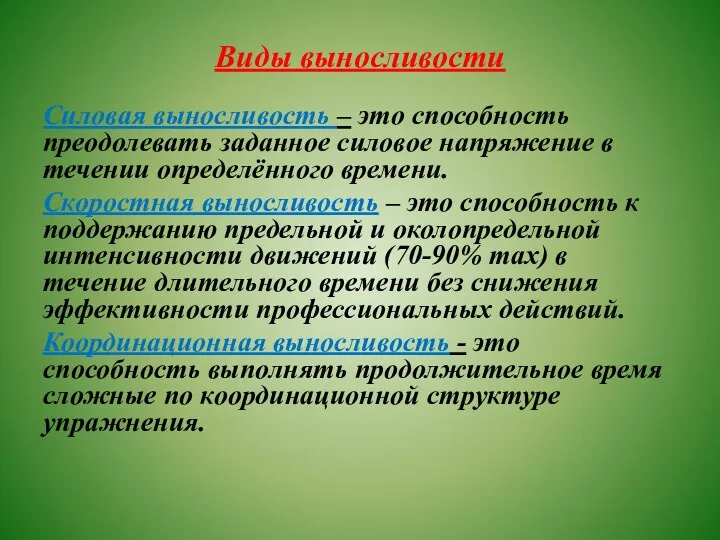 Виды выносливости

Силовая выносливость – это способность преодолевать заданное силовое напряжение в течении определённого времени.

Скоростная выносливость – это способность к поддержанию предельной и околопредельной интенсивности движений (70-90% max) в течение длительного времени без снижения эффективности профессиональных действий.

Координационная выносливость - это способность выполнять продолжительное время сложные по координационной структуре упражнения.